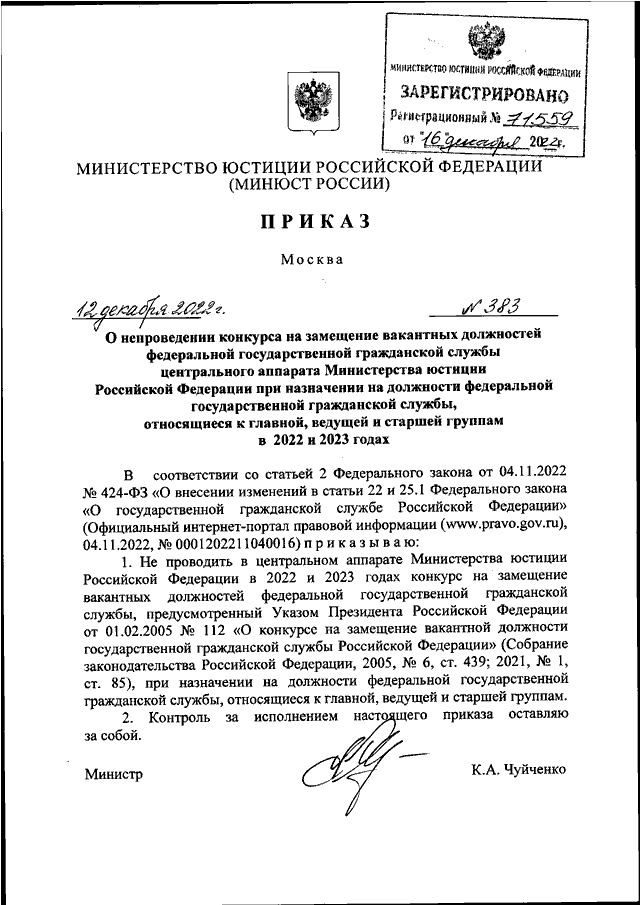 МИНИСТЕРСТВО ЮСТИЦИИ РОССИЙСКОЙ ФЕДЕРАЦИИ
ЗАРЕГИСТРИРОВАНО
Регистрационный № 71559
от "16" декабря 2022 г.

МИНИСТЕРСТВО ЮСТИЦИИ РОССИЙСКОЙ ФЕДЕРАЦИИ
(МИНЮСТ РОССИИ)

ПРИКАЗ

Москва

12 декабря 2022 г. № 383

О непроведении конкурса на замещение вакантных должностей федеральной государственной гражданской службы центрального аппарата Министерства юстиции Российской Федерации при назначении на должности федеральной государственной гражданской службы, относящиеся к главной, ведущей и старшей группам в 2022 и 2023 годах

В соответствии со статьей 2 Федерального закона от 04.11.2022 № 424-ФЗ «О внесении изменений в статьи 22 и 25.1 Федерального закона «О государственной гражданской службе Российской Федерации» (Официальный интернет-портал правовой информации (www.pravo.gov.ru), 04.11.2022, № 0001202211040016) приказываю:

1. Не проводить в центральном аппарате Министерства юстиции Российской Федерации в 2022 и 2023 годах конкурс на замещение вакантных должностей федеральной государственной гражданской службы, предусмотренный Указом Президента Российской Федерации от 01.02.2005 № 112 «О конкурсе на замещение вакантной должности государственной гражданской службы Российской Федерации» (Собрание законодательства Российской Федерации, 2005, № 6, ст. 439; 2021, № 1, ст. 85), при назначении на должности федеральной государственной гражданской службы, относящиеся к главной, ведущей и старшей группам.

2. Контроль за исполнением настоящего приказа оставляю за собой.

Министр К.А. Чуйченко